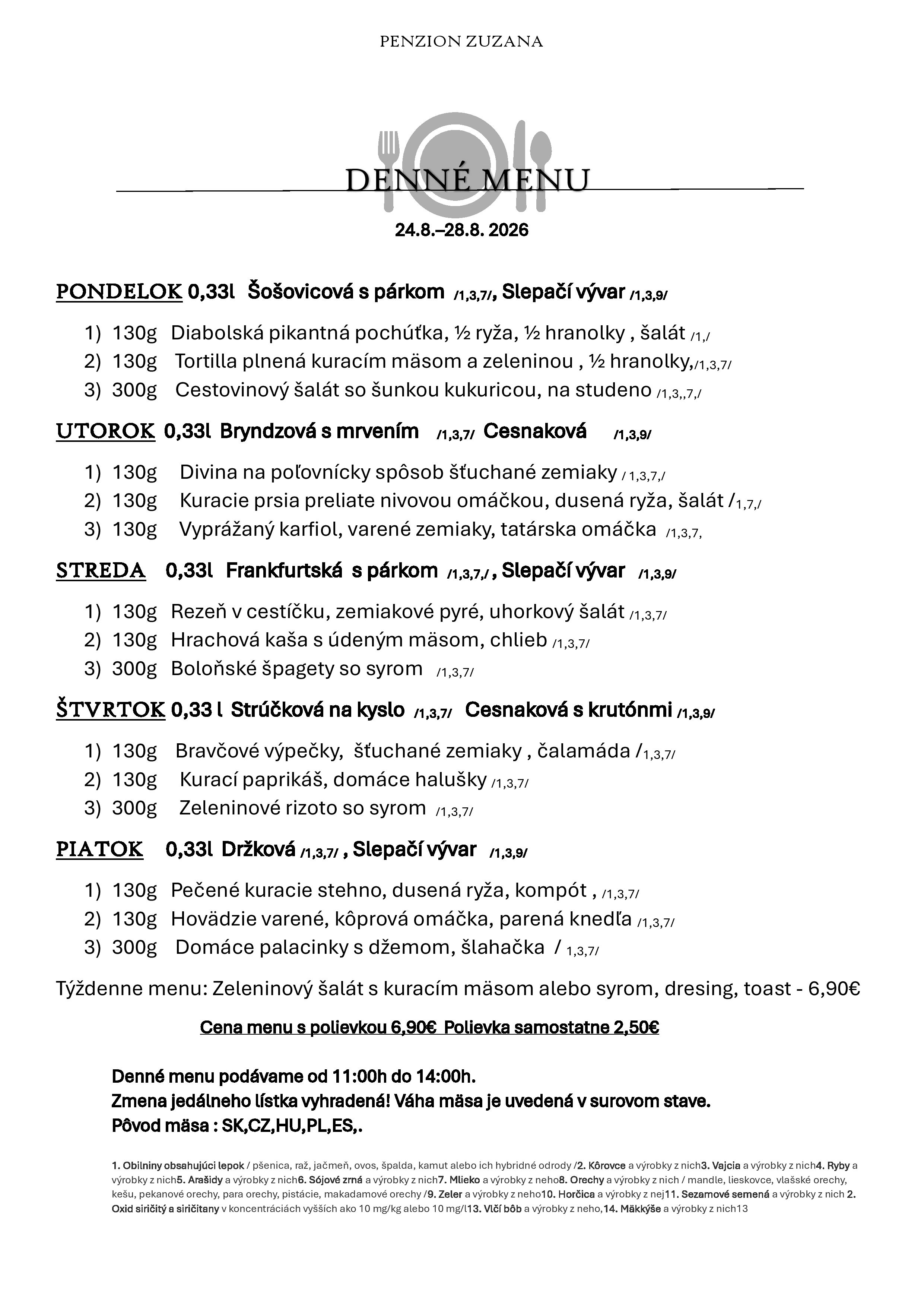 PENZION ZUZANA

DENNÉ MENU

24.8.–28.8. 2026

PONDELOK 0,33l Šošovicová s párkom /1,3,7/, Slepačí vývar /1,3,9/

1) 130g Diabolská pikantná pochúťka, ½ ryža, ½ hranolky , šalát /1,/
2) 130g Tortilla plnená kuracím mäsom a zeleninou , ½ hranolky,/1,3,7/
3) 300g Cestovinový šalát so šunkou kukuricou, na studeno /1,3,,7,/

UTOROK 0,33l Bryndzová s mrvením /1,3,7/ Cesnaková /1,3,9/

1) 130g Divina na poľovnícky spôsob šťuchané zemiaky / 1,3,7,/
2) 130g Kuracie prsia preliate nivovou omáčkou, dusená ryža, šalát /1,7,/
3) 130g Vyprážaný karfiol, varené zemiaky, tatárska omáčka /1,3,7,

STREDA 0,33l Frankfurtská s párkom /1,3,7,/ , Slepačí vývar /1,3,9/

1) 130g Rezeň v cestíčku, zemiakové pyré, uhorkový šalát /1,3,7/
2) 130g Hrachová kaša s údeným mäsom, chlieb /1,3,7/
3) 300g Boloňské špagety so syrom /1,3,7/

ŠTVRTOK 0,33 l Strúčková na kyslo /1,3,7/ Cesnaková s krutónmi /1,3,9/

1) 130g Bravčové výpečky, šťuchané zemiaky , čalamáda /1,3,7/
2) 130g Kurací paprikáš, domáce halušky /1,3,7/
3) 300g Zeleninové rizoto so syrom /1,3,7/

PIATOK 0,33l Držková /1,3,7/ , Slepačí vývar /1,3,9/

1) 130g Pečené kuracie stehno, dusená ryža, kompót , /1,3,7/
2) 130g Hovädzie varené, kôprová omáčka, parená knedľa /1,3,7/
3) 300g Domáce palacinky s džemom, šlahačka / 1,3,7/

Týždenne menu: Zeleninový šalát s kuracím mäsom alebo syrom, dresing, toast - 6,90€

Cena menu s polievkou 6,90€ Polievka samostatne 2,50€

Denné menu podávame od 11:00h do 14:00h.
Zmena jedálneho lístka vyhradená! Váha mäsa je uvedená v surovom stave.
Pôvod mäsa : SK,CZ,HU,PL,ES,.

1. Obilniny obsahujúci lepok / pšenica, raž, jačmeň, ovos, špalda, kamut alebo ich hybridné odrody /2. Kôrovce a výrobky z nich3. Vajcia a výrobky z nich4. Ryby a výrobky z nich5. Arašidy a výrobky z nich6. Sójové zrná a výrobky z nich7. Mlieko a výrobky z neho8. Orechy a výrobky z nich / mandle, lieskovce, vlašské orechy, kešu, pekanové orechy, para orechy, pistácie, makadamové orechy /9. Zeler a výrobky z neho10. Horčica a výrobky z nej11. Sezamové semená a výrobky z nich 2. Oxid siričitý a siričitany v koncentráciách vyšších ako 10 mg/kg alebo 10 mg/l13. Vlčí bôb a výrobky z neho,14. Mäkkýše a výrobky z nich13